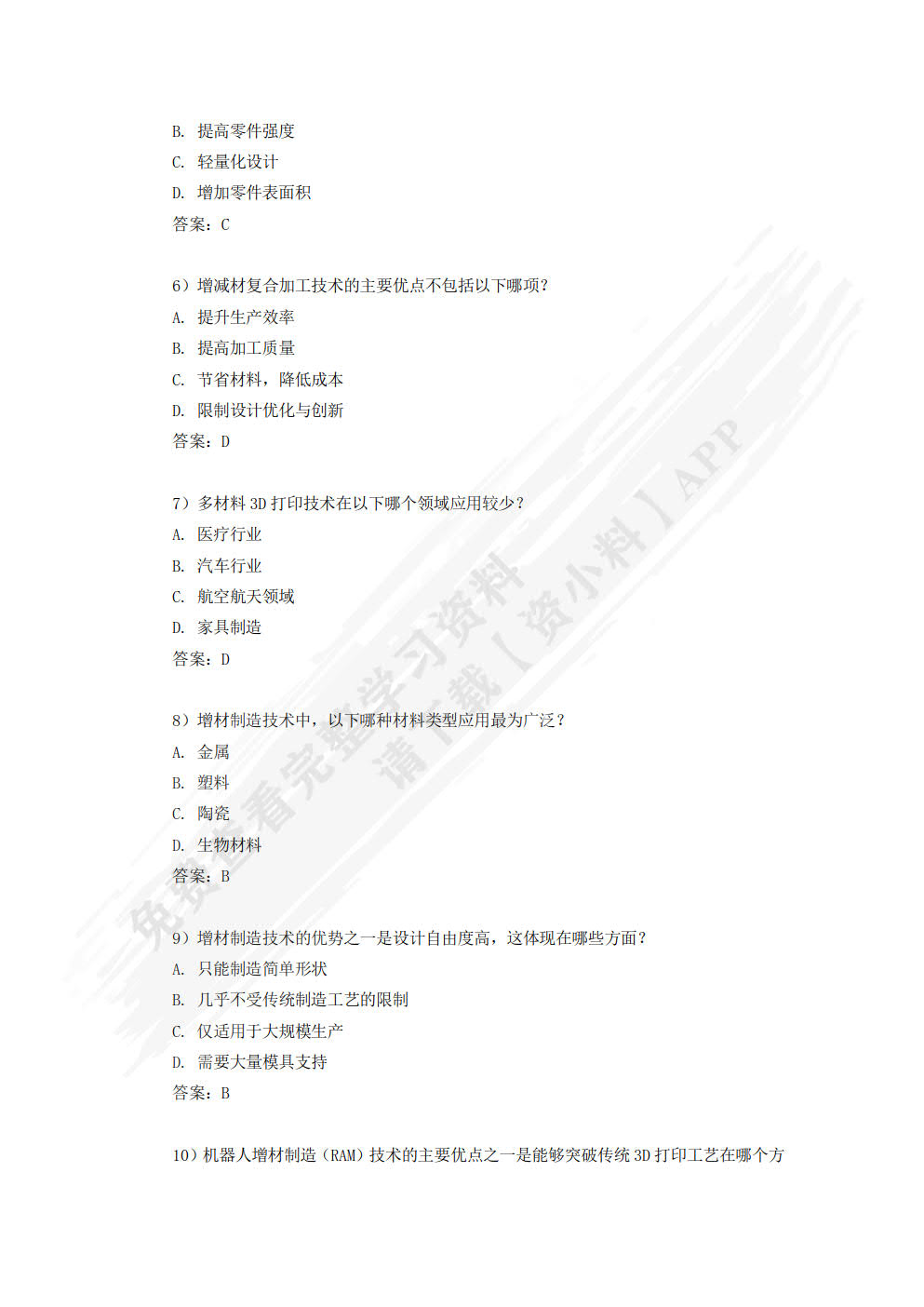 B. 提高零件强度
C. 轻量化设计
D. 增加零件表面积
答案：C

6）增减材复合加工技术的主要优点不包括以下哪项？
A. 提升生产效率
B. 提高加工质量
C. 节省材料，降低成本
D. 限制设计优化与创新
答案：D

7）多材料 3D 打印技术在以下哪个领域应用较少？
A. 医疗行业
B. 汽车行业
C. 航空航天领域
D. 家具制造
答案：D

8）增材制造技术中，以下哪种材料类型应用最为广泛？
A. 金属
B. 塑料
C. 陶瓷
D. 生物材料
答案：B

9）增材制造技术的优势之一是设计自由度高，这体现在哪些方面？
A. 只能制造简单形状
B. 几乎不受传统制造工艺的限制
C. 仅适用于大规模生产
D. 需要大量模具支持
答案：B

10）机器人增材制造（RAM）技术的主要优点之一是能够突破传统 3D 打印工艺在哪个方

免费查看完整学习资料
请下载【资小料】APP